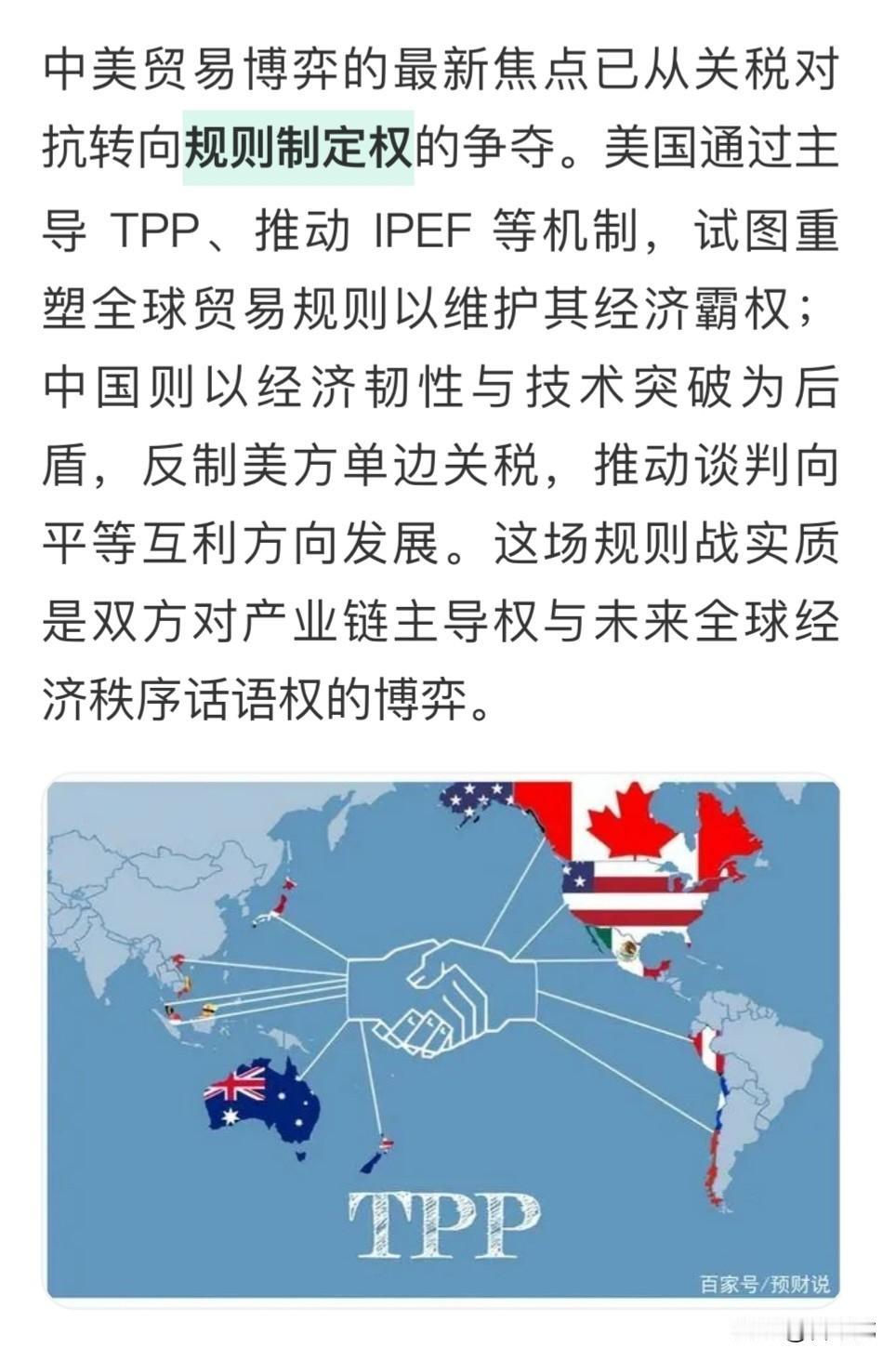 中美贸易博弈的最新焦点已从关税对抗转向规则制定权的争夺。美国通过主导 TPP、推动 IPEF 等机制，试图重塑全球贸易规则以维护其经济霸权；中国则以经济韧性与技术突破为后盾，反制美方单边关税，推动谈判向平等互利方向发展。这场规则战实质是双方对产业链主导权与未来全球经济秩序话语权的博弈。

TPP

百家号/预财说